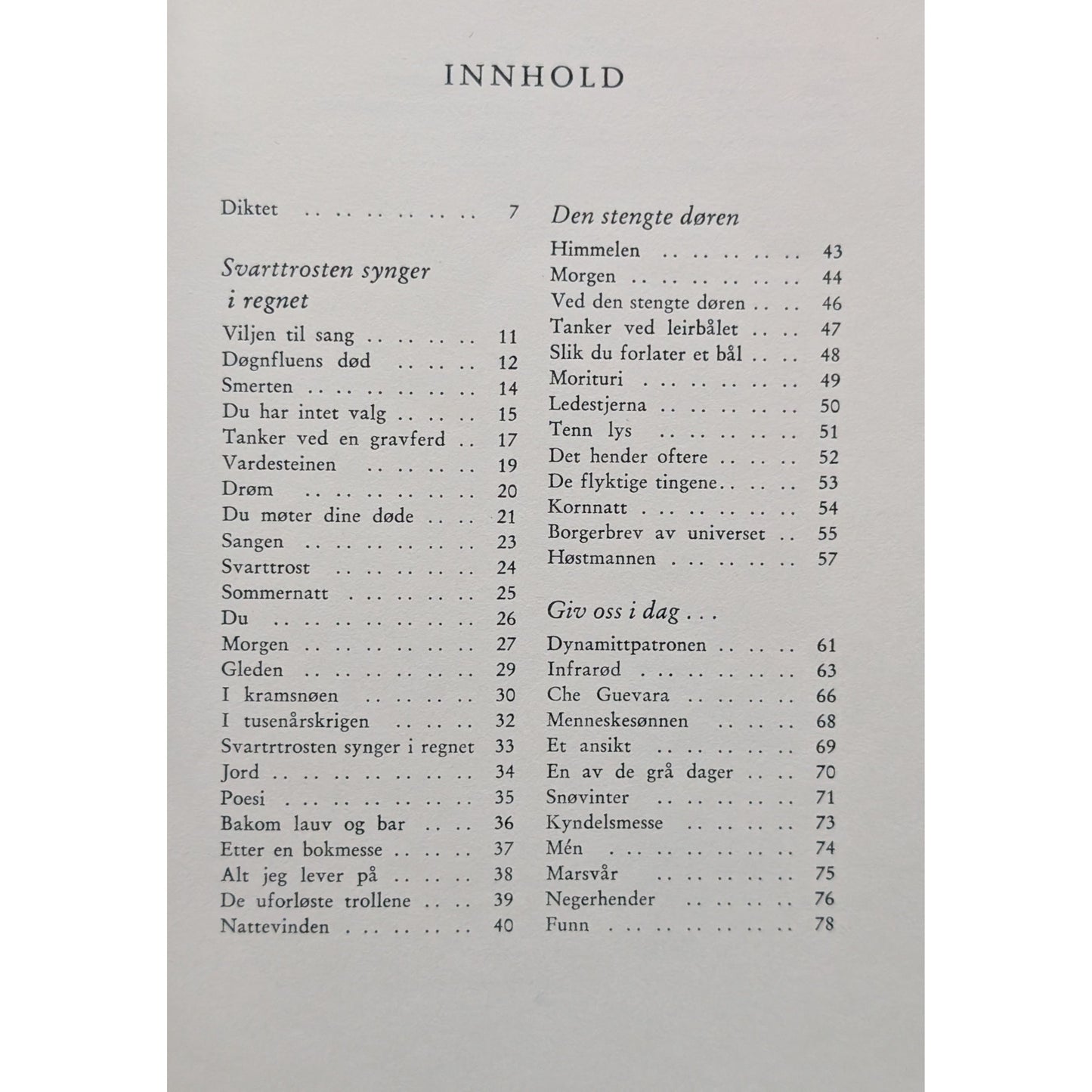 INNHOLD

Diktet 7

Svarttrosten synger i regnet

Viljen til sang 11
Døgnfluens død 12
Smerten 14
Du har intet valg 15
Tanker ved en gravferd 17
Vardesteinen 19
Drøm 20
Du møter dine døde 21
Sangen 23
Svarttrost 24
Sommernatt 25
Du 26
Morgen 27
Gleden 29
I kramsnøen 30
I tusenårskrigen 32
Svartrtrosten synger i regnet 33
Jord 34
Poesi 35
Bakom lauv og bar 36
Etter en bokmesse 37
Alt jeg lever på 38
De uforløste trollene 39
Nattevinden 40

Den stengte døren

Himmelen 43
Morgen 44
Ved den stengte døren 46
Tanker ved leirbålet 47
Slik du forlater et bål 48
Morituri 49
Ledestjerna 50
Tenn lys 51
Det hender oftere 52
De flyktige tingene 53
Kornnatt 54
Borgerbrev av universet 55
Høstmannen 57

Giv oss i dag . . .

Dynamittpatronen 61
Infrarød 63
Che Guevara 66
Menneskesønnen 68
Et ansikt 69
En av de grå dager 70
Snøvinter 71
Kyndelsmesse 73
Mén 74
Marsvår 75
Negerhender 76
Funn 78